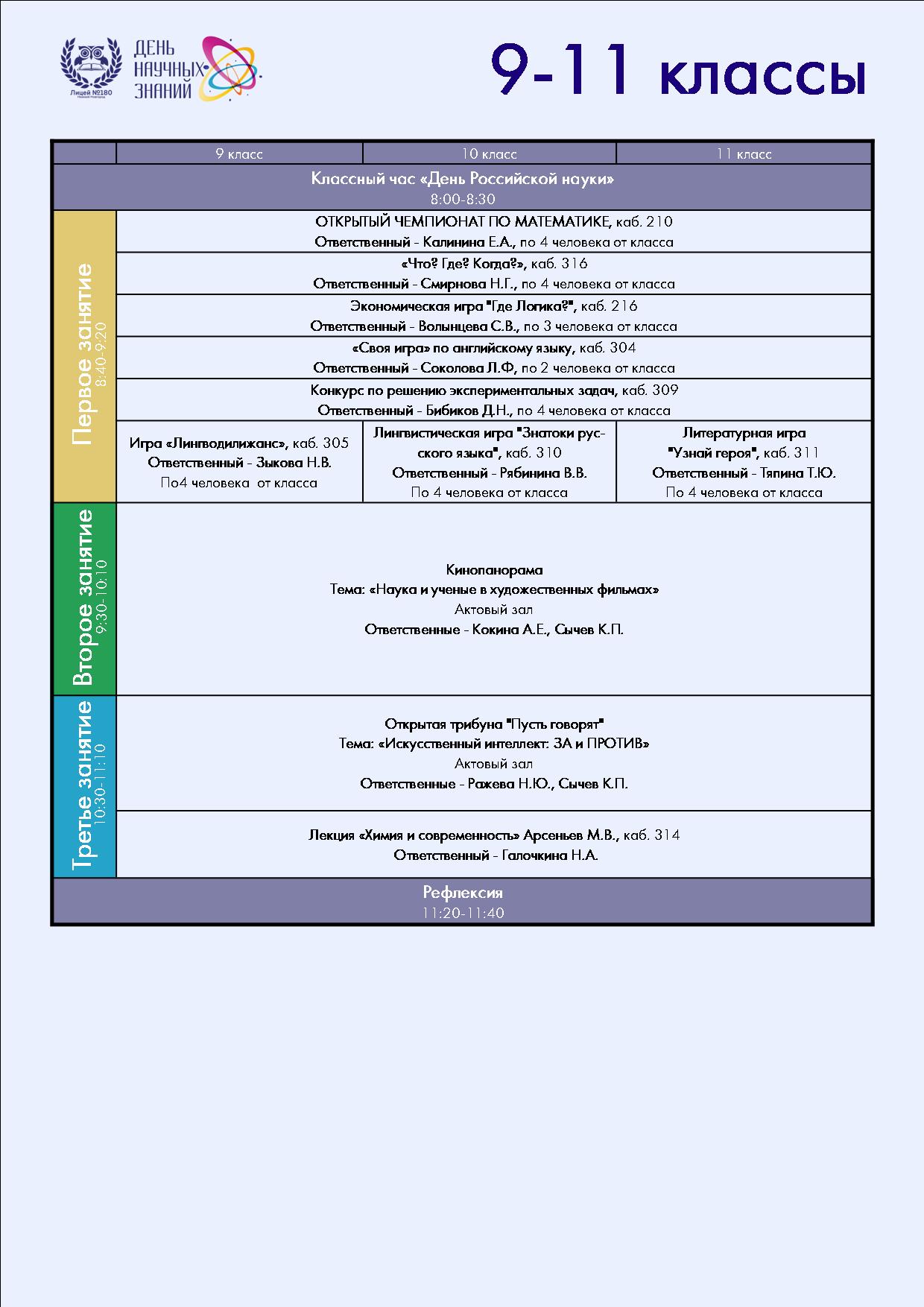 Лицей №180 Нижний Новгород

ДЕНЬ НАУЧНЫХ ЗНАНИЙ

9-11 классы

| | 9 класс | 10 класс | 11 класс |
|---|---|---|---|
| Классный час «День Российской науки» 8:00-8:30 | | | |
| Первое занятие 8:40-9:20 | ОТКРЫТЫЙ ЧЕМПИОНАТ ПО МАТЕМАТИКЕ, каб. 210 Ответственный - Калинина Е.А., по 4 человека от класса | | |
| | «Что? Где? Когда?», каб. 316 Ответственный - Смирнова Н.Г., по 4 человека от класса | | |
| | Экономическая игра "Где Логика?", каб. 216 Ответственный - Волынцева С.В., по 3 человека от класса | | |
| | «Своя игра» по английскому языку, каб. 304 Ответственный - Соколова Л.Ф, по 2 человека от класса | | |
| | Конкурс по решению экспериментальных задач, каб. 309 Ответственный - Бибиков Д.Н., по 4 человека от класса | | |
| | Игра «Лингводилижанс», каб. 305 Ответственный - Зыкова Н.В. По4 человека от класса | Лингвистическая игра "Знатоки русского языка", каб. 310 Ответственный - Рябинина В.В. По 4 человека от класса | Литературная игра "Узнай героя", каб. 311 Ответственный - Тяпина Т.Ю. По 4 человека от класса |
| Второе занятие 9:30-10:10 | Кинопанорама Тема: «Наука и ученые в художественных фильмах» Актовый зал Ответственные - Кокина А.Е., Сычев К.П. | | |
| Третье занятие 10:30-11:10 | Открытая трибуна "Пусть говорят" Тема: «Искусственный интеллект: ЗА и ПРОТИВ» Актовый зал Ответственные - Ражева Н.Ю., Сычев К.П. | | |
| | Лекция «Химия и современность» Арсеньев М.В., каб. 314 Ответственный - Галочкина Н.А. | | |
| Рефлексия 11:20-11:40 | | | |